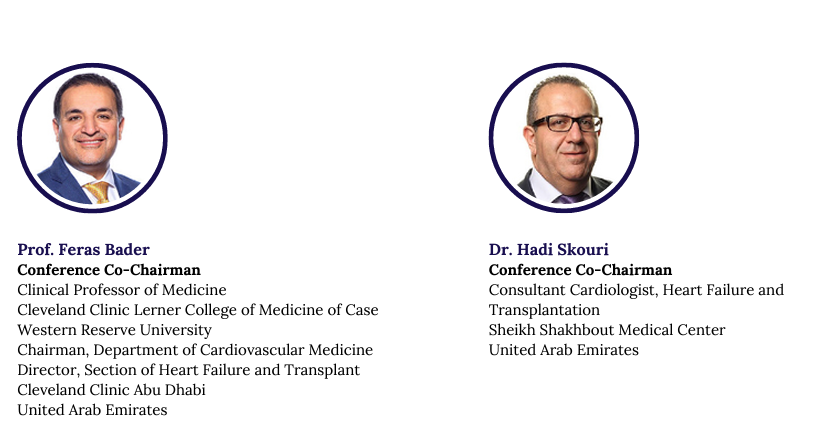 Prof. Feras Bader
Conference Co-Chairman
Clinical Professor of Medicine
Cleveland Clinic Lerner College of Medicine of Case Western Reserve University
Chairman, Department of Cardiovascular Medicine
Director, Section of Heart Failure and Transplant
Cleveland Clinic Abu Dhabi
United Arab Emirates

Dr. Hadi Skouri
Conference Co-Chairman
Consultant Cardiologist, Heart Failure and Transplantation
Sheikh Shakhbout Medical Center
United Arab Emirates